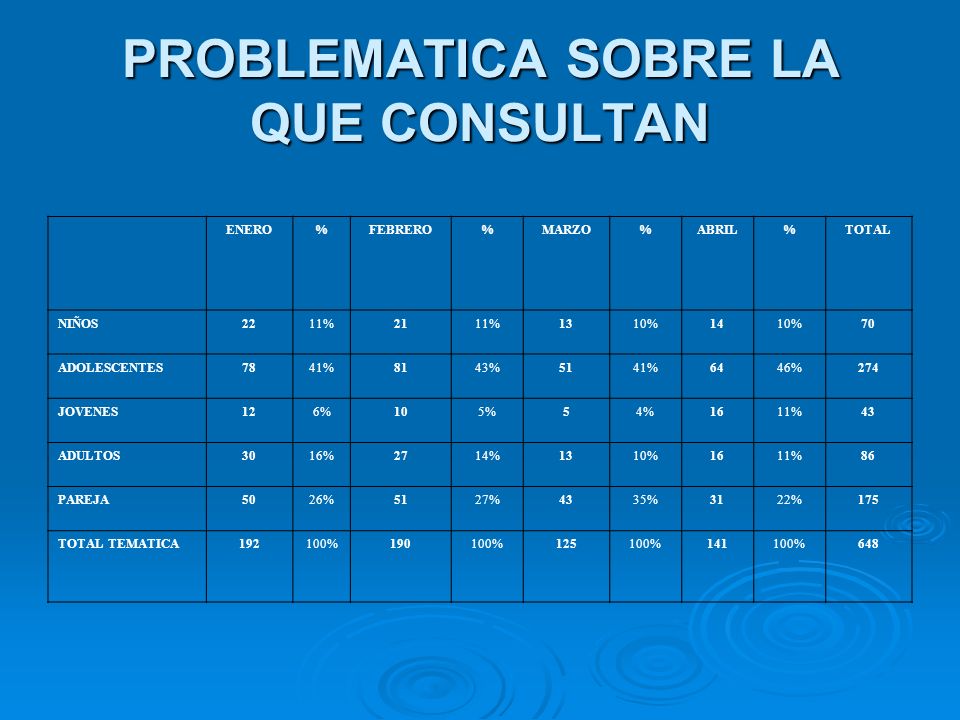 PROBLEMATICA SOBRE LA QUE CONSULTAN

|  | ENERO | % | FEBRERO | % | MARZO | % | ABRIL | % | TOTAL |
|---|---|---|---|---|---|---|---|---|---|
| NIÑOS | 22 | 11% | 21 | 11% | 13 | 10% | 14 | 10% | 70 |
| ADOLESCENTES | 78 | 41% | 81 | 43% | 51 | 41% | 64 | 46% | 274 |
| JOVENES | 12 | 6% | 10 | 5% | 5 | 4% | 16 | 11% | 43 |
| ADULTOS | 30 | 16% | 27 | 14% | 13 | 10% | 16 | 11% | 86 |
| PAREJA | 50 | 26% | 51 | 27% | 43 | 35% | 31 | 22% | 175 |
| TOTAL TEMATICA | 192 | 100% | 190 | 100% | 125 | 100% | 141 | 100% | 648 |